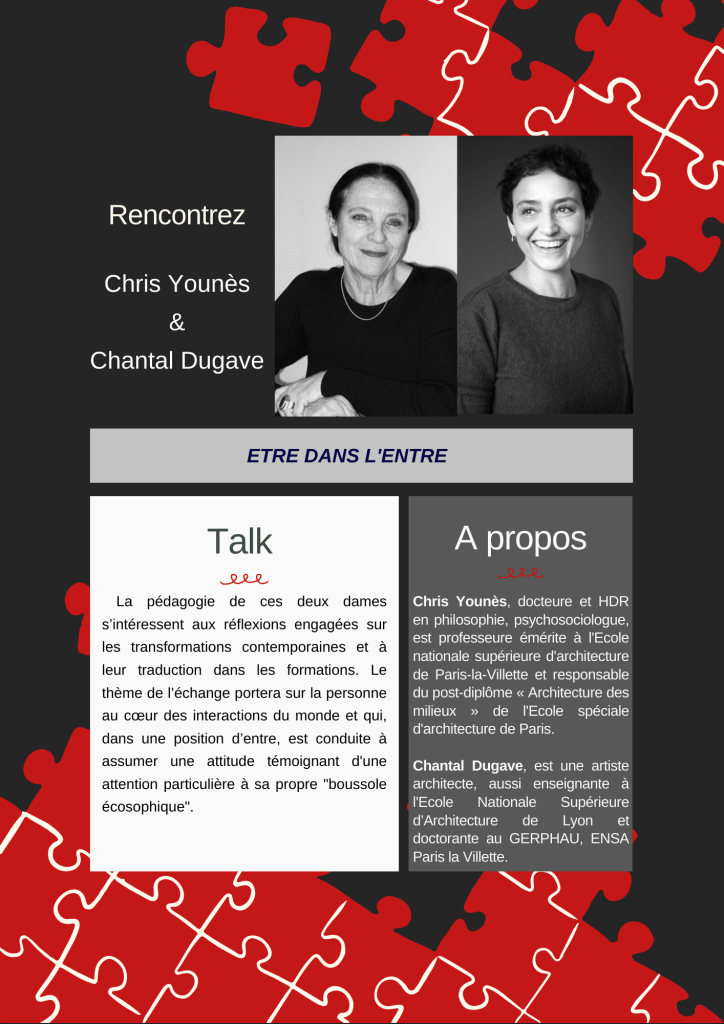 Rencontrez

Chris Younès
&
Chantal Dugave

ETRE DANS L'ENTRE

Talk

La pédagogie de ces deux dames s'intéressent aux réflexions engagées sur les transformations contemporaines et à leur traduction dans les formations. Le thème de l'échange portera sur la personne au cœur des interactions du monde et qui, dans une position d'entre, est conduite à assumer une attitude témoignant d'une attention particulière à sa propre "boussole écosophique".

A propos

Chris Younès, docteure et HDR en philosophie, psychosociologue, est professeure émérite à l'Ecole nationale supérieure d'architecture de Paris-la-Villette et responsable du post-diplôme « Architecture des milieux » de l'Ecole spéciale d'architecture de Paris.

Chantal Dugave, est une artiste architecte, aussi enseignante à l'Ecole Nationale Supérieure d'Architecture de Lyon et doctorante au GERPHAU, ENSA Paris la Villette.